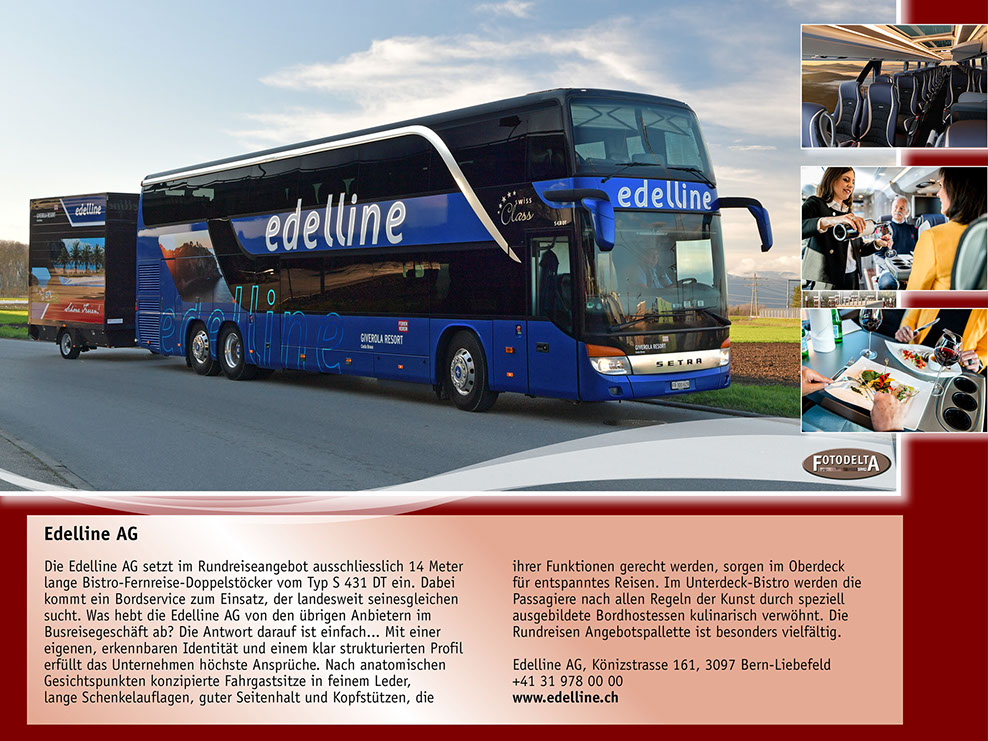 edelline

edelline

SWISS Class

edelline

edelline

GIVEROLA RESORT

SETRA

FOTODELTA

Edelline AG

Die Edelline AG setzt im Rundreiseangebot ausschliesslich 14 Meter lange Bistro-Fernreise-Doppelstöcker vom Typ S 431 DT ein. Dabei kommt ein Bordservice zum Einsatz, der landesweit seinesgleichen sucht. Was hebt die Edelline AG von den übrigen Anbietern im Busreisegeschäft ab? Die Antwort darauf ist einfach... Mit einer eigenen, erkennbaren Identität und einem klar strukturierten Profil erfüllt das Unternehmen höchste Ansprüche. Nach anatomischen Gesichtspunkten konzipierte Fahrgastsitze in feinem Leder, lange Schenkelauflagen, guter Seitenhalt und Kopfstützen, die ihrer Funktionen gerecht werden, sorgen im Oberdeck für entspanntes Reisen. Im Unterdeck-Bistro werden die Passagiere nach allen Regeln der Kunst durch speziell ausgebildete Bordhostessen kulinarisch verwöhnt. Die Rundreisen Angebotspallette ist besonders vielfältig.

Edelline AG, Könizstrasse 161, 3097 Bern-Liebefeld
+41 31 978 00 00
www.edelline.ch